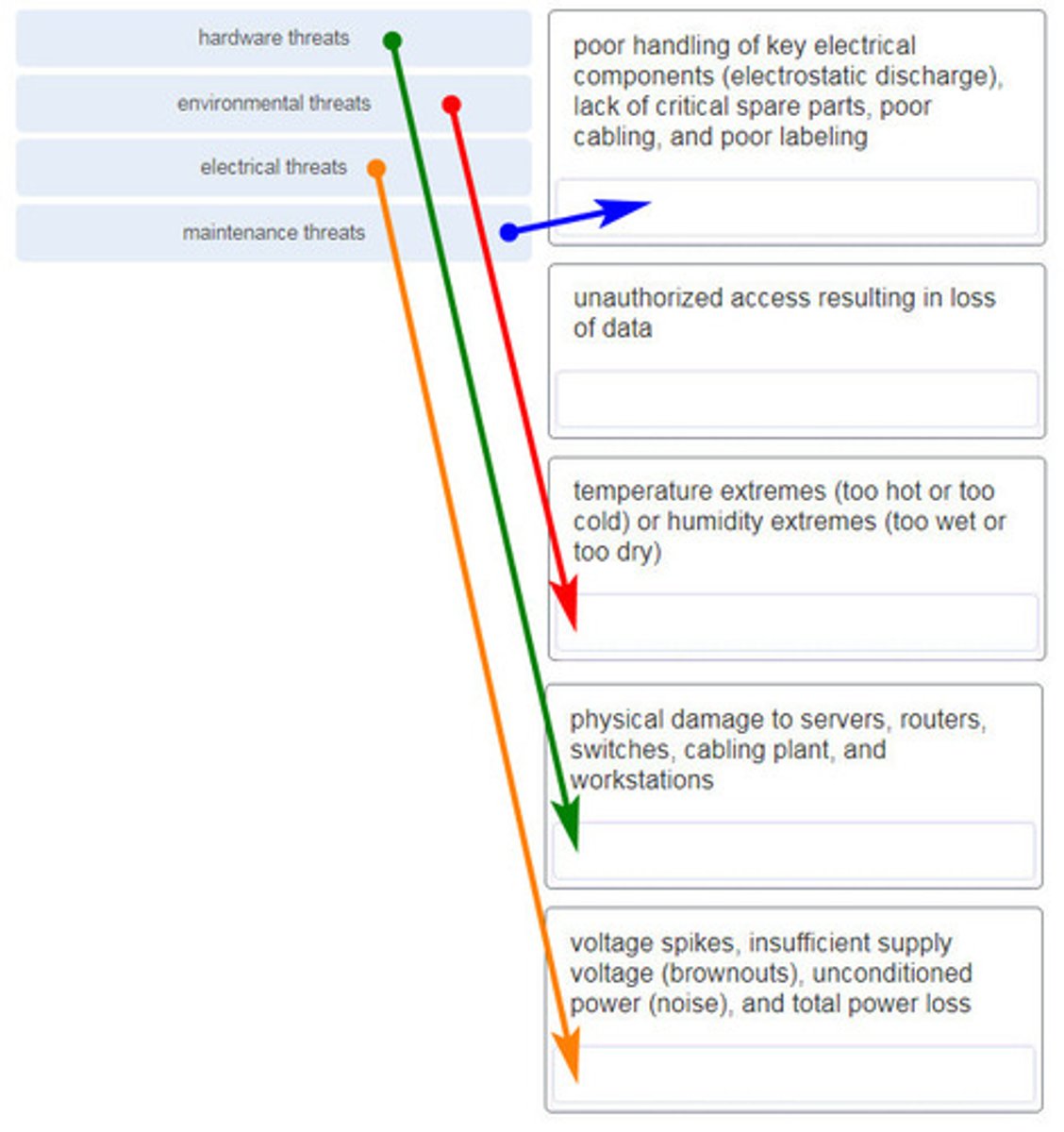 hardware threats

environmental threats

electrical threats

maintenance threats

poor handling of key electrical components (electrostatic discharge), lack of critical spare parts, poor cabling, and poor labeling

unauthorized access resulting in loss of data

temperature extremes (too hot or too cold) or humidity extremes (too wet or too dry)

physical damage to servers, routers, switches, cabling plant, and workstations

voltage spikes, insufficient supply voltage (brownouts), unconditioned power (noise), and total power loss